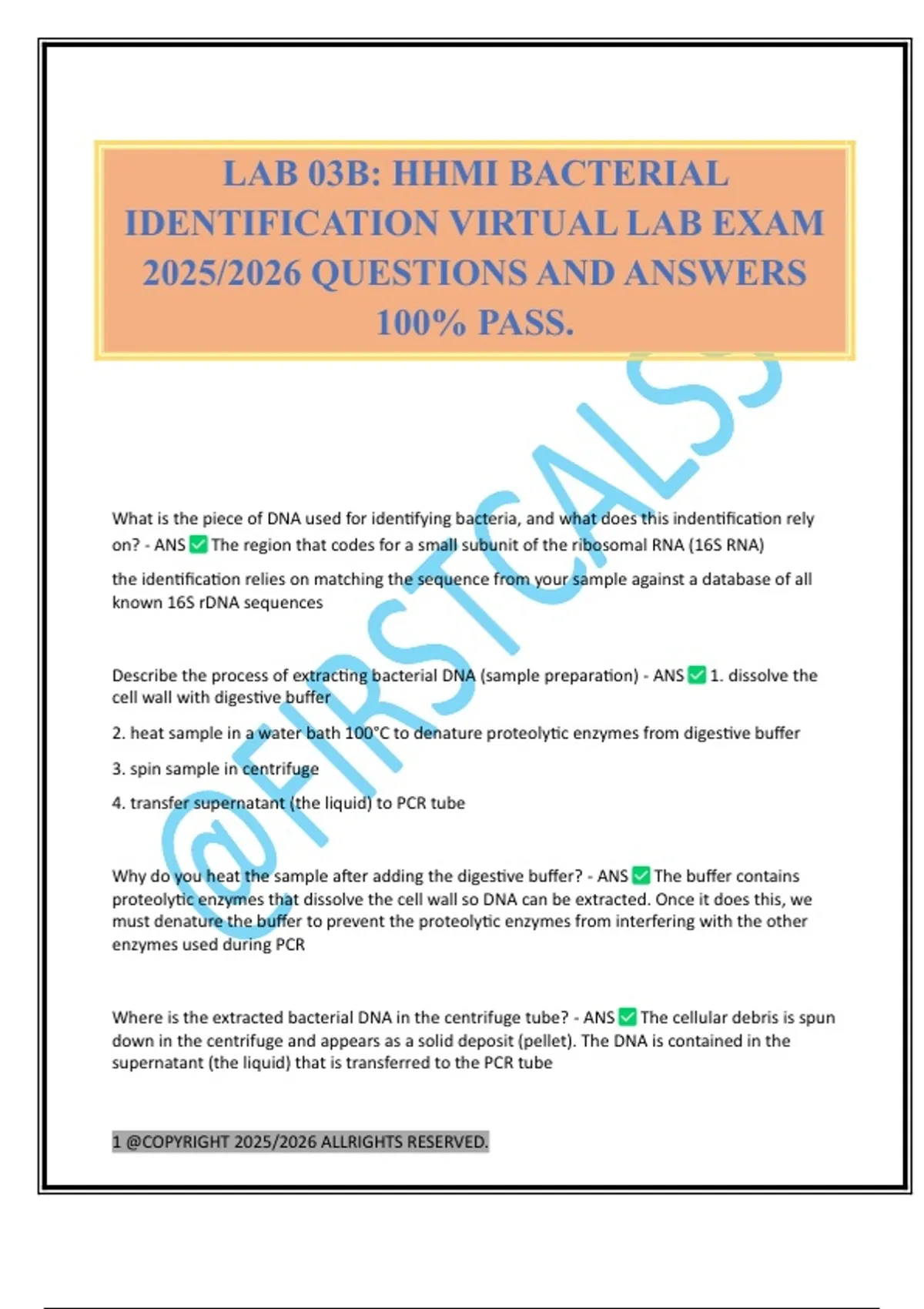 LAB 03B: HHMI BACTERIAL IDENTIFICATION VIRTUAL LAB EXAM 2025/2026 QUESTIONS AND ANSWERS 100% PASS.

What is the piece of DNA used for identifying bacteria, and what does this indentification rely on? - ANS ☑ The region that codes for a small subunit of the ribosomal RNA (16S RNA)

the identification relies on matching the sequence from your sample against a database of all known 16S rDNA sequences

Describe the process of extracting bacterial DNA (sample preparation) - ANS ☑ 1. dissolve the cell wall with digestive buffer

2. heat sample in a water bath 100°C to denature proteolytic enzymes from digestive buffer

3. spin sample in centrifuge

4. transfer supernatant (the liquid) to PCR tube

Why do you heat the sample after adding the digestive buffer? - ANS ☑ The buffer contains proteolytic enzymes that dissolve the cell wall so DNA can be extracted. Once it does this, we must denature the buffer to prevent the proteolytic enzymes from interfering with the other enzymes used during PCR

Where is the extracted bacterial DNA in the centrifuge tube? - ANS ☑ The cellular debris is spun down in the centrifuge and appears as a solid deposit (pellet). The DNA is contained in the supernatant (the liquid) that is transferred to the PCR tube

1 @COPYRIGHT 2025/2026 ALLRIGHTS RESERVED.

@FIRSTCALSS